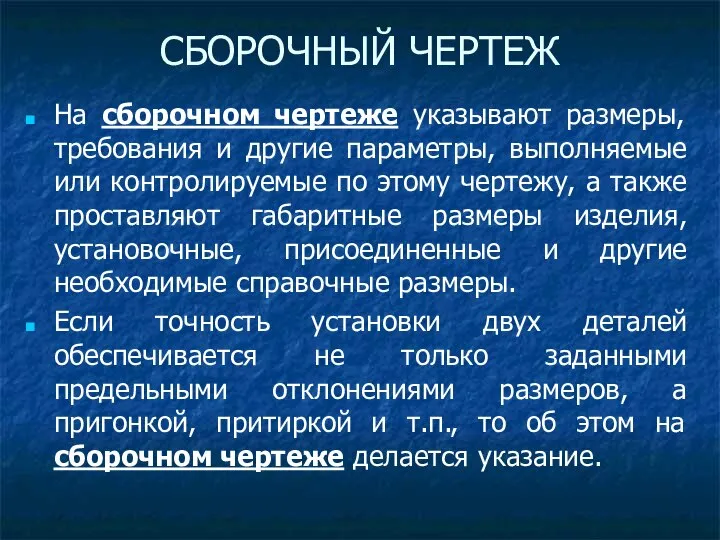 СБОРОЧНЫЙ ЧЕРТЕЖ

На сборочном чертеже указывают размеры, требования и другие параметры, выполняемые или контролируемые по этому чертежу, а также проставляют габаритные размеры изделия, установочные, присоединенные и другие необходимые справочные размеры.

Если точность установки двух деталей обеспечивается не только заданными предельными отклонениями размеров, а пригонкой, притиркой и т.п., то об этом на сборочном чертеже делается указание.